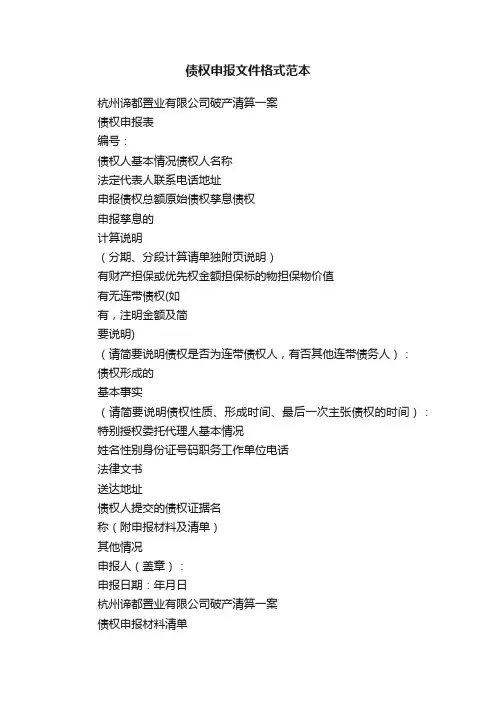 债权申报文件格式范本

杭州谛都置业有限公司破产清算一案

债权申报表

编号：

债权人基本情况债权人名称

法定代表人联系电话地址

申报债权总额原始债权孳息债权

申报孳息的

计算说明

（分期、分段计算请单独附页说明）

有财产担保或优先权金额担保标的物担保物价值

有无连带债权(如

有，注明金额及简

要说明)

（请简要说明债权是否为连带债权人，有否其他连带债务人）：

债权形成的

基本事实

（请简要说明债权性质、形成时间、最后一次主张债权的时间）：

特别授权委托代理人基本情况

姓名性别身份证号码职务工作单位电话

法律文书

送达地址

债权人提交的债权证据名

称（附申报材料及清单）

其他情况

申报人（盖章）：

申报日期：年月日

杭州谛都置业有限公司破产清算一案

债权申报材料清单